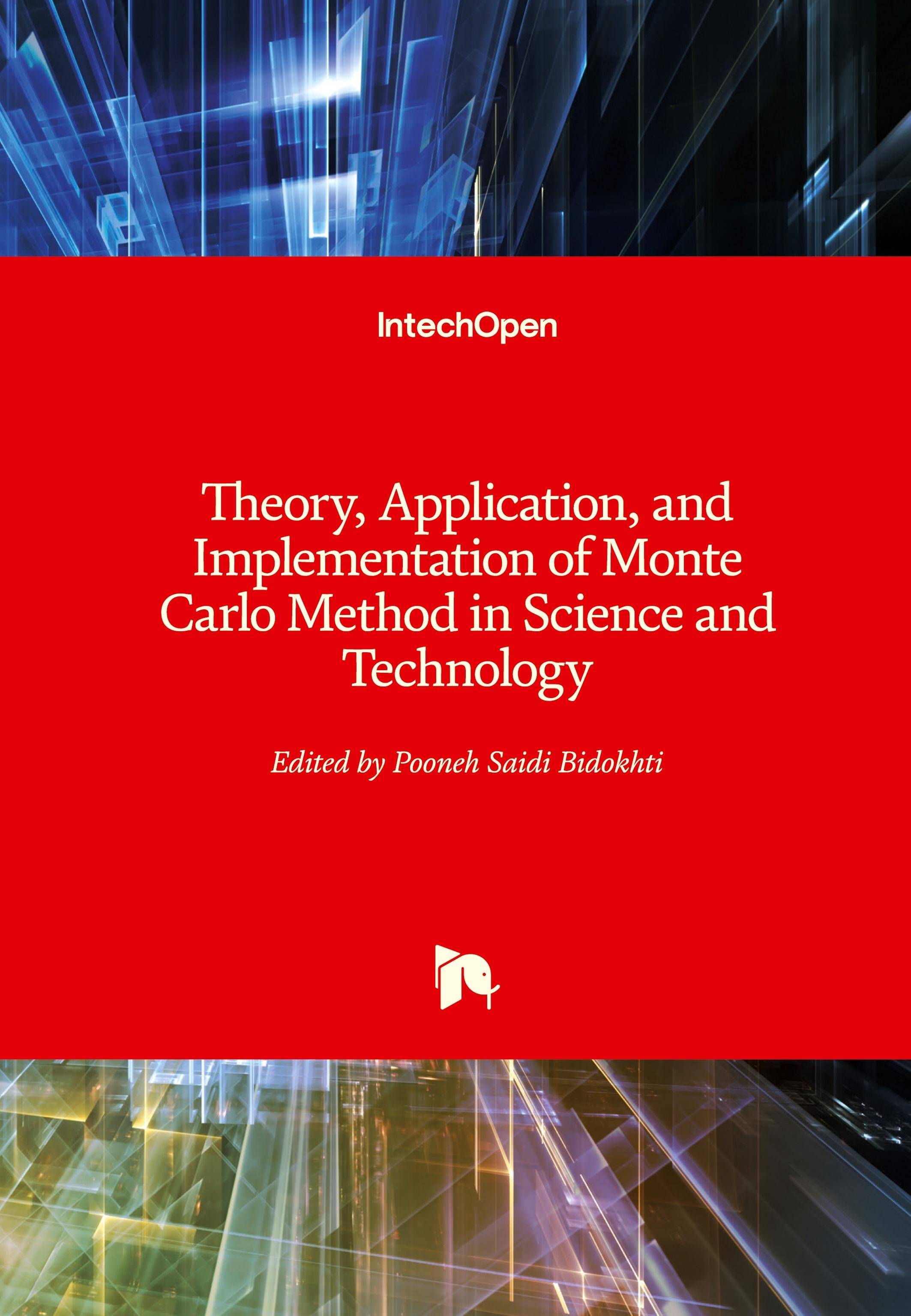 IntechOpen

Theory, Application, and Implementation of Monte Carlo Method in Science and Technology

Edited by Pooneh Saidi Bidokhti